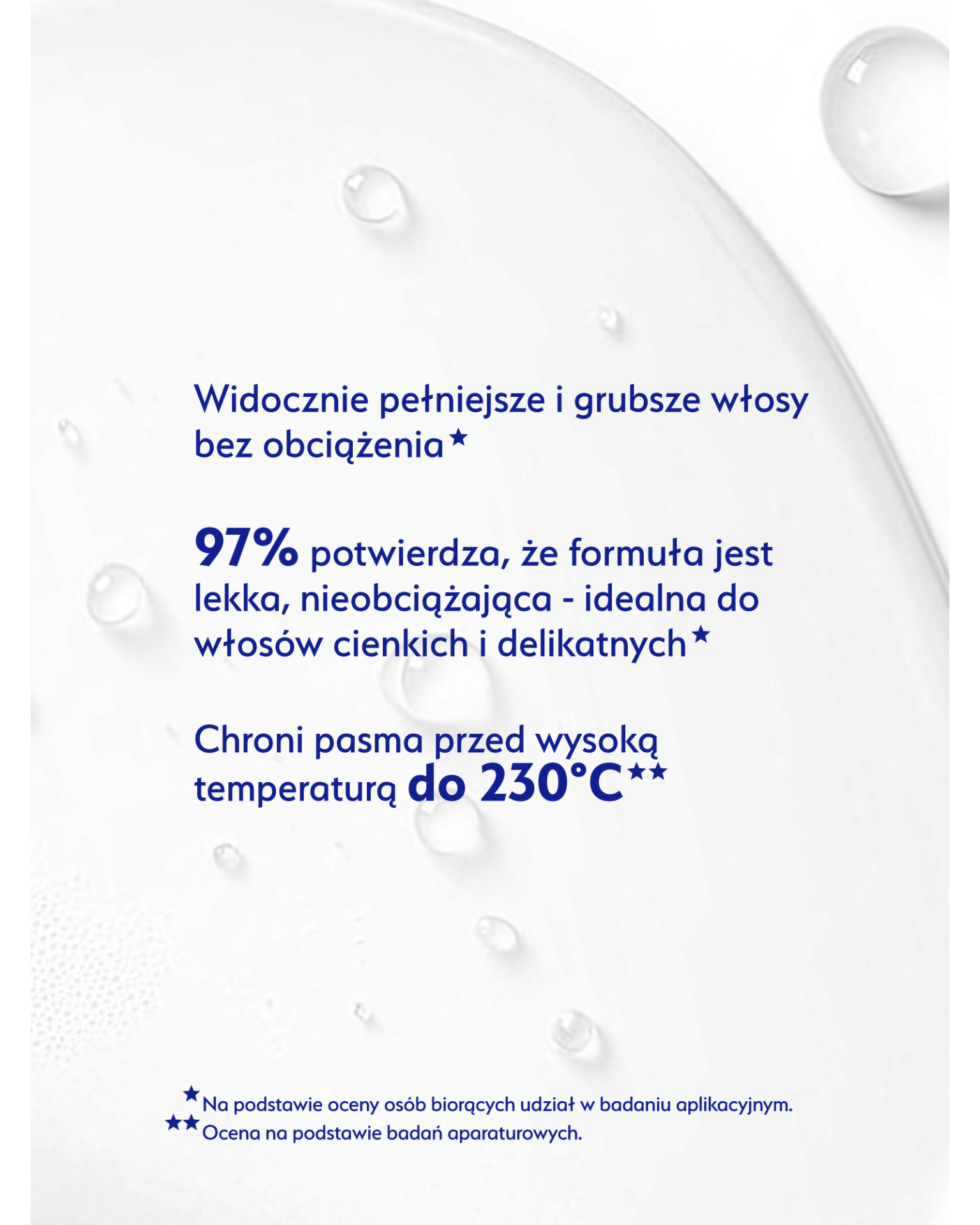 Widocznie pełniejsze i grubsze włosy bez obciążenia★

97% potwierdza, że formuła jest lekka, nieobciążająca - idealna do włosów cienkich i delikatnych★

Chroni pasma przed wysoką temperaturą do 230°C★★

★Na podstawie oceny osób biorących udział w badaniu aplikacyjnym.
★★Ocena na podstawie badań aparaturowych.